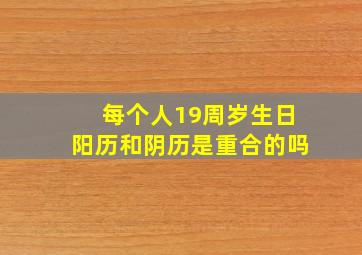 每个人19周岁生日
阳历和阴历是重合的吗